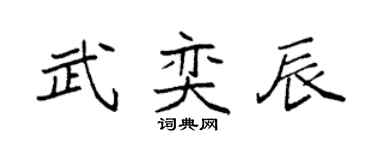 武奕辰

词典网